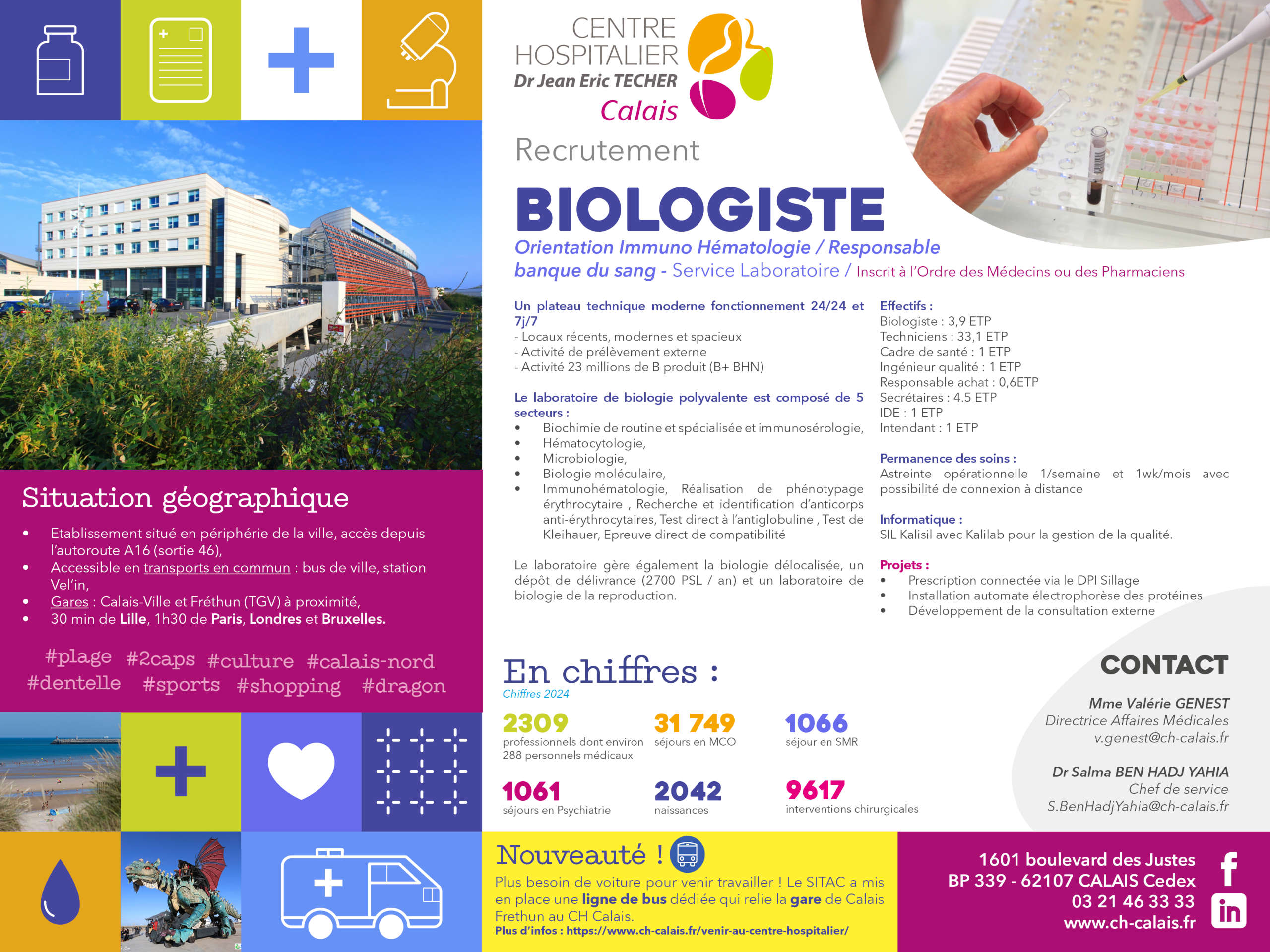 CENTRE HOSPITALIER
Dr Jean Eric TECHER
Calais

Recrutement

BIOLOGISTE

Orientation Immuno Hématologie / Responsable banque du sang - Service Laboratoire / Inscrit à l'Ordre des Médecins ou des Pharmaciens

Un plateau technique moderne fonctionnement 24/24 et 7j/7
- Locaux récents, modernes et spacieux
- Activité de prélèvement externe
- Activité 23 millions de B produit (B+ BHN)

Le laboratoire de biologie polyvalente est composé de 5 secteurs :
• Biochimie de routine et spécialisée et immunosérologie,
• Hématocytologie,
• Microbiologie,
• Biologie moléculaire,
• Immunohématologie, Réalisation de phénotypage érythrocytaire , Recherche et identification d'anticorps anti-érythrocytaires, Test direct à l'antiglobuline , Test de Kleihauer, Epreuve direct de compatibilité

Le laboratoire gère également la biologie délocalisée, un dépôt de délivrance (2700 PSL / an) et un laboratoire de biologie de la reproduction.

Effectifs :
Biologiste : 3,9 ETP
Techniciens : 33,1 ETP
Cadre de santé : 1 ETP
Ingénieur qualité : 1 ETP
Responsable achat : 0,6ETP
Secrétaires : 4.5 ETP
IDE : 1 ETP
Intendant : 1 ETP

Permanence des soins :
Astreinte opérationnelle 1/semaine et 1wk/mois avec possibilité de connexion à distance

Informatique :
SIL Kalisil avec Kalilab pour la gestion de la qualité.

Projets :
• Prescription connectée via le DPI Sillage
• Installation automate électrophorèse des protéines
• Développement de la consultation externe

Situation géographique
• Etablissement situé en périphérie de la ville, accès depuis l'autoroute A16 (sortie 46),
• Accessible en transports en commun : bus de ville, station Vel'in,
• Gares : Calais-Ville et Fréthun (TGV) à proximité,
• 30 min de Lille, 1h30 de Paris, Londres et Bruxelles.

#plage #2caps #culture #calais-nord #dentelle #sports #shopping #dragon

En chiffres :
Chiffres 2024
2309 professionnels dont environ 288 personnels médicaux
31 749 séjours en MCO
1066 séjour en SMR
1061 séjours en Psychiatrie
2042 naissances
9617 interventions chirurgicales

CONTACT
Mme Valérie GENEST
Directrice Affaires Médicales
v.genest@ch-calais.fr

Dr Salma BEN HADJ YAHIA
Chef de service
S.BenHadjYahia@ch-calais.fr

Nouveauté !
Plus besoin de voiture pour venir travailler ! Le SITAC a mis en place une ligne de bus dédiée qui relie la gare de Calais Frethun au CH Calais.
Plus d'infos : https://www.ch-calais.fr/venir-au-centre-hospitalier/

1601 boulevard des Justes
BP 339 - 62107 CALAIS Cedex
03 21 46 33 33
www.ch-calais.fr